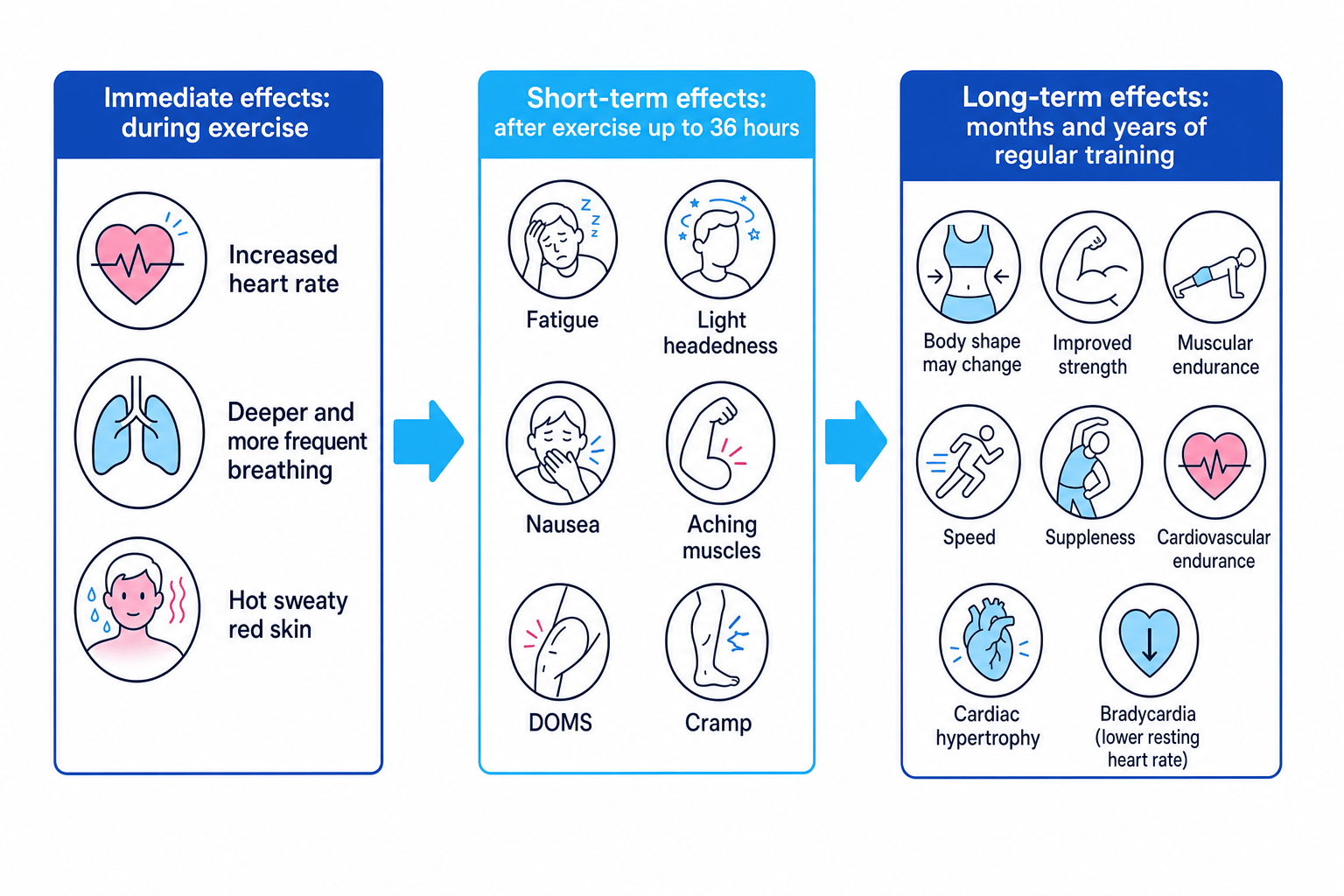 Immediate effects: during exercise

Increased heart rate

Deeper and more frequent breathing

Hot sweaty red skin

Short-term effects: after exercise up to 36 hours

Fatigue

Light headedness

Nausea

Aching muscles

DOMS

Cramp

Long-term effects: months and years of regular training

Body shape may change

Improved strength

Muscular endurance

Speed

Suppleness

Cardiovascular endurance

Cardiac hypertrophy

Bradycardia (lower resting heart rate)